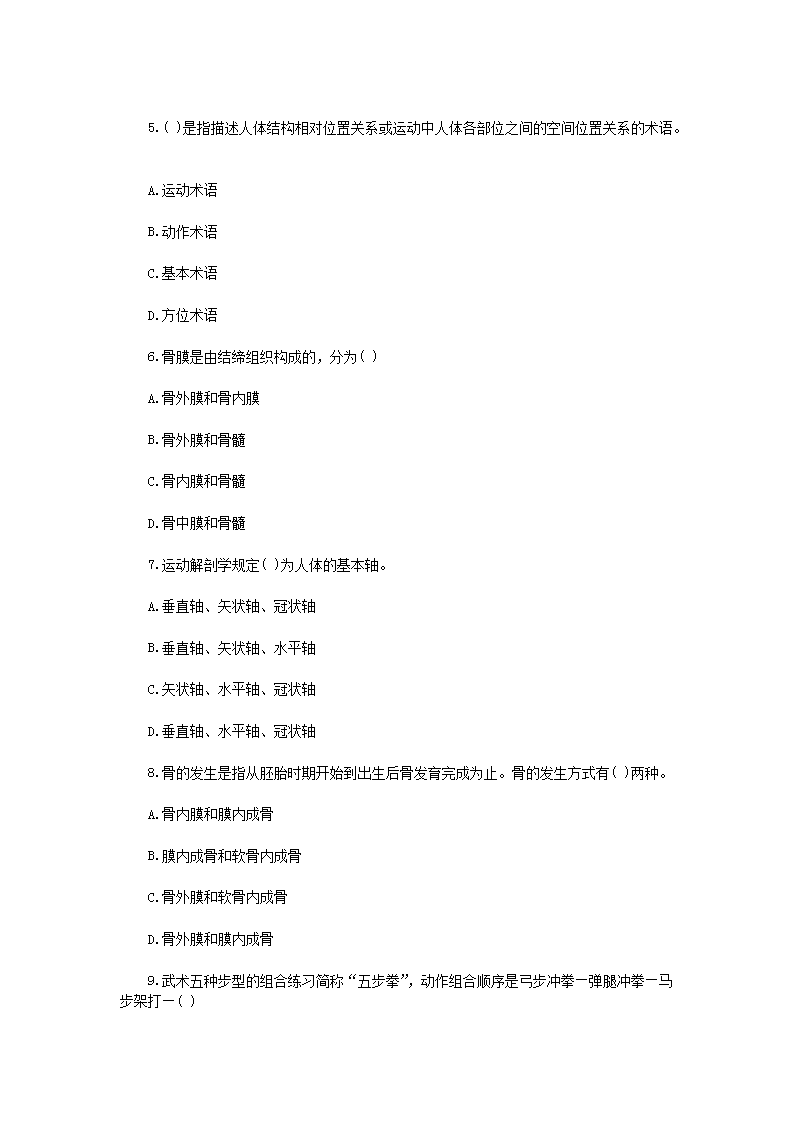 5.( )是指描述人体结构相对位置关系或运动中人体各部位之间的空间位置关系的术语。

A.运动术语

B.动作术语

C.基本术语

D.方位术语

6.骨膜是由结缔组织构成的，分为( )

A.骨外膜和骨内膜

B.骨外膜和骨髓

C.骨内膜和骨髓

D.骨中膜和骨髓

7.运动解剖学规定( )为人体的基本轴。

A.垂直轴、矢状轴、冠状轴

B.垂直轴、矢状轴、水平轴

C.矢状轴、水平轴、冠状轴

D.垂直轴、水平轴、冠状轴

8.骨的发生是指从胚胎时期开始到出生后骨发育完成为止。骨的发生方式有( )两种。

A.骨内膜和膜内成骨

B.膜内成骨和软骨内成骨

C.骨外膜和软骨内成骨

D.骨外膜和膜内成骨

9.武术五种步型的组合练习简称“五步拳”，动作组合顺序是弓步冲拳一弹腿冲拳一马步架打一( )